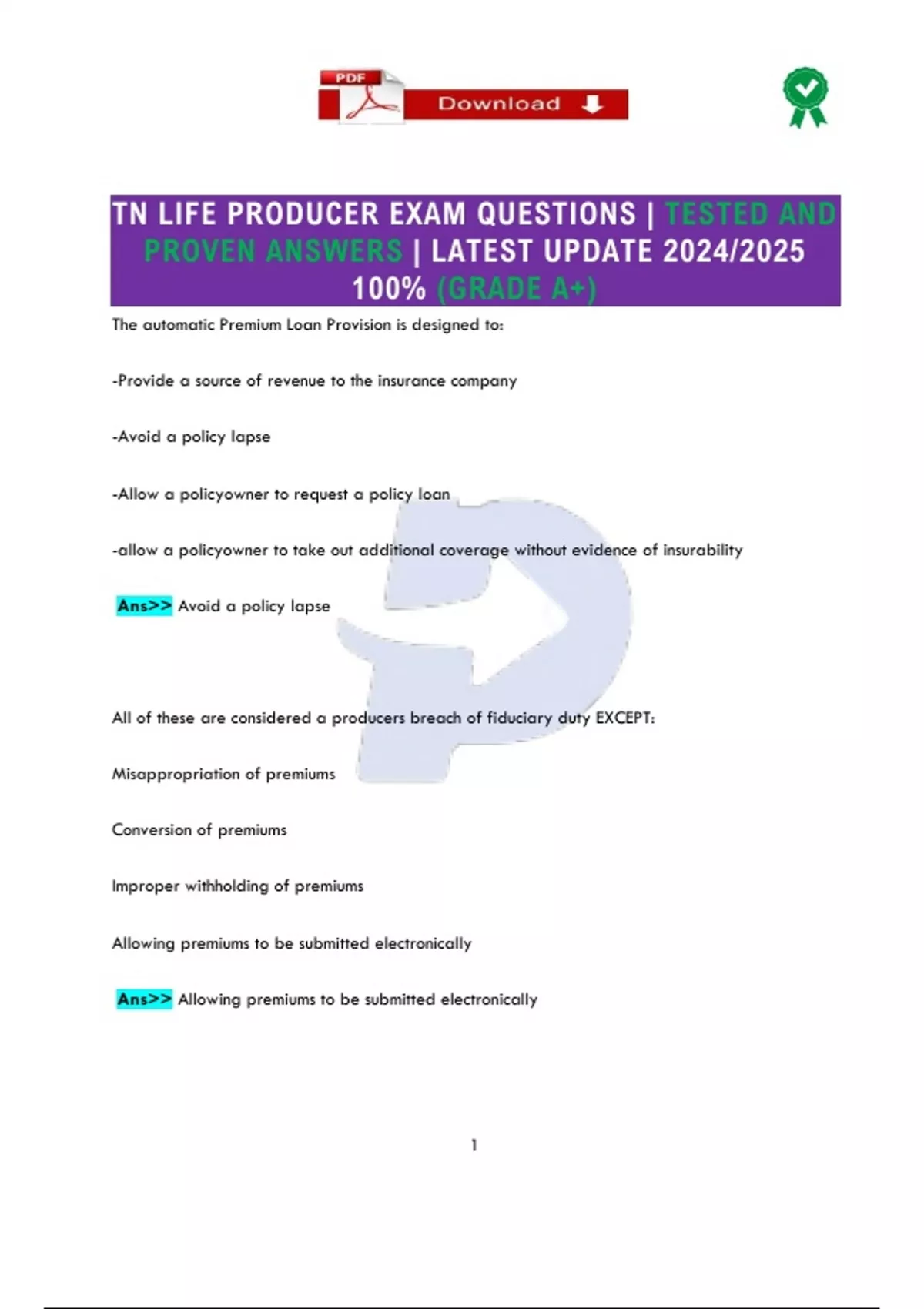 PDF

Download

TN LIFE PRODUCER EXAM QUESTIONS | TESTED AND PROVEN ANSWERS | LATEST UPDATE 2024/2025 100% (GRADE A+)

The automatic Premium Loan Provision is designed to:

-Provide a source of revenue to the insurance company

-Avoid a policy lapse

-Allow a policyowner to request a policy loan

-allow a policyowner to take out additional coverage without evidence of insurability

Ans>> Avoid a policy lapse

All of these are considered a producers breach of fiduciary duty EXCEPT:

Misappropriation of premiums

Conversion of premiums

Improper withholding of premiums

Allowing premiums to be submitted electronically

Ans>> Allowing premiums to be submitted electronically

1